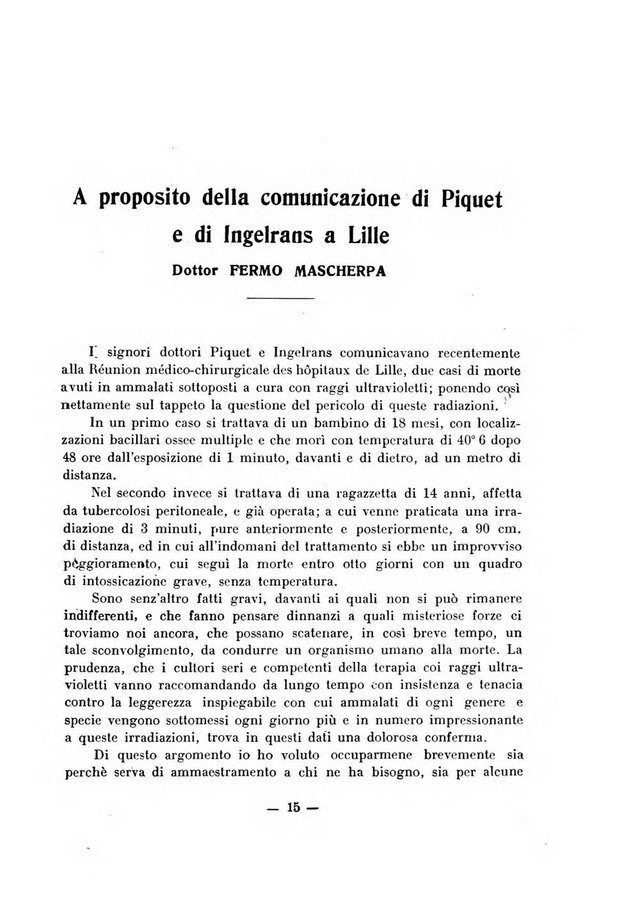 A proposito della comunicazione di Piquet e di Ingelrans a Lille

Dottor FERMO MASCHERPA

I signori dottori Piquet e Ingelrans comunicavano recentemente alla Réunion médico-chirurgicale des hôpitaux de Lille, due casi di morte avuti in ammalati sottoposti a cura con raggi ultravioletti; ponendo così nettamente sul tappeto la questione del pericolo di queste radiazioni.

In un primo caso si trattava di un bambino di 18 mesi, con localizzazioni bacillari ossee multiple e che morì con temperatura di 40° 6 dopo 48 ore dall'esposizione di 1 minuto, davanti e di dietro, ad un metro di distanza.

Nel secondo invece si trattava di una ragazzetta di 14 anni, affetta da tubercolosi peritoneale, e già operata; a cui venne praticata una irradiazione di 3 minuti, pure anteriormente e posteriormente, a 90 cm. di distanza, ed in cui all'indomani del trattamento si ebbe un improvviso peggioramento, cui seguì la morte entro otto giorni con un quadro di intossicazione grave, senza temperatura.

Sono senz'altro fatti gravi, davanti ai quali non si può rimanere indifferenti, e che fanno pensare dinnanzi a quali misteriose forze ci troviamo noi ancora, che possano scatenare, in così breve tempo, un tale sconvolgimento, da condurre un organismo umano alla morte. La prudenza, che i cultori seri e competenti della terapia coi raggi ultravioletti vanno raccomandando da lungo tempo con insistenza e tenacia contro la leggerezza inspiegabile con cui ammalati di ogni genere e specie vengono sottomessi ogni giorno più e in numero impressionante a queste irradiazioni, trova in questi dati una dolorosa conferma.

Di questo argomento io ho voluto occuparmene brevemente sia perchè serva di ammaestramento a chi ne ha bisogno, sia per alcune

— 15 —